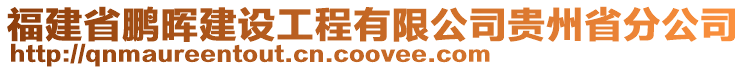 福建省鹏晖建设工程有限公司贵州省分公司
http://qnmaureentout.cn.coovee.com